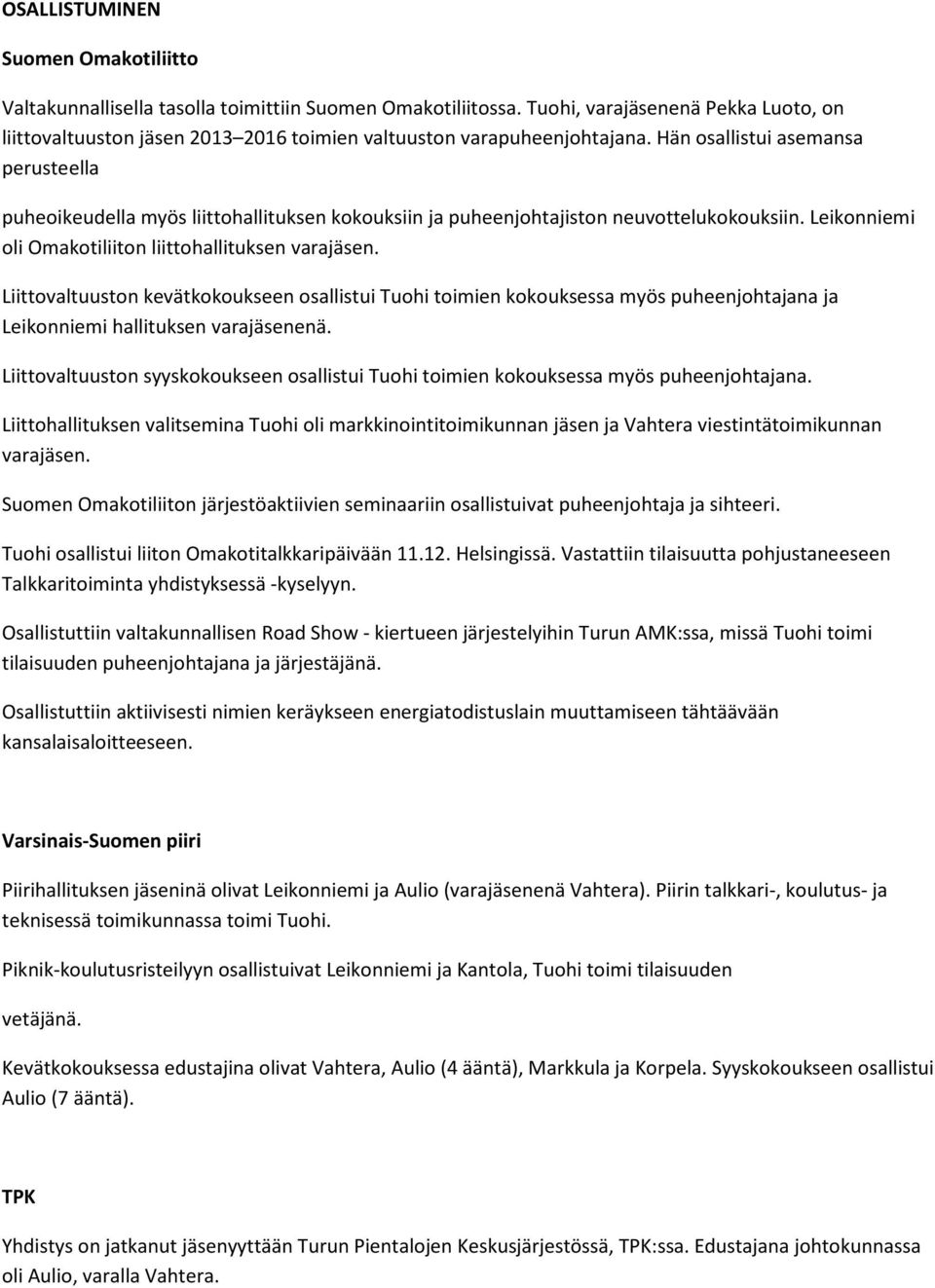 OSALLISTUMINEN

Suomen Omakotiliitto

Valtakunnallisella tasolla toimittiin Suomen Omakotiliitossa. Tuohi, varajäsenenä Pekka Luoto, on liittovaltuuston jäsen 2013–2016 toimien valtuuston varapuheenjohtajana. Hän osallistui asemansa perusteella

puheoikeudella myös liittohallituksen kokouksiin ja puheenjohtajiston neuvottelukokouksiin. Leikonniemi oli Omakotiliiton liittohallituksen varajäsen.

Liittovaltuuston kevätkokoukseen osallistui Tuohi toimien kokouksessa myös puheenjohtajana ja Leikonniemi hallituksen varajäsenenä.

Liittovaltuuston syyskokoukseen osallistui Tuohi toimien kokouksessa myös puheenjohtajana.

Liittohallituksen valitsemina Tuohi oli markkinointitoimikunnan jäsen ja Vahtera viestintätoimikunnan varajäsen.

Suomen Omakotiliiton järjestöaktiivien seminaariin osallistuivat puheenjohtaja ja sihteeri.

Tuohi osallistui liiton Omakotitalkkaripäivään 11.12. Helsingissä. Vastattiin tilaisuutta pohjustaneeseen Talkkaritoiminta yhdistyksessä -kyselyyn.

Osallistuttiin valtakunnallisen Road Show - kiertueen järjestelyihin Turun AMK:ssa, missä Tuohi toimi tilaisuuden puheenjohtajana ja järjestäjänä.

Osallistuttiin aktiivisesti nimien keräykseen energiatodistuslain muuttamiseen tähtäävään kansalaisaloitteeseen.

Varsinais-Suomen piiri

Piirihallituksen jäseninä olivat Leikonniemi ja Aulio (varajäsenenä Vahtera). Piirin talkkari-, koulutus- ja teknisessä toimikunnassa toimi Tuohi.

Piknik-koulutusristeilyyn osallistuivat Leikonniemi ja Kantola, Tuohi toimi tilaisuuden

vetäjänä.

Kevätkokouksessa edustajina olivat Vahtera, Aulio (4 ääntä), Markkula ja Korpela. Syyskokoukseen osallistui Aulio (7 ääntä).

TPK

Yhdistys on jatkanut jäsenyyttään Turun Pientalojen Keskusjärjestössä, TPK:ssa. Edustajana johtokunnassa oli Aulio, varalla Vahtera.